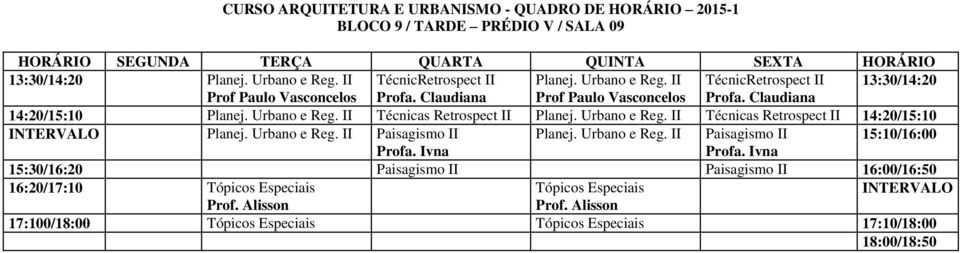 CURSO ARQUITETURA E URBANISMO - QUADRO DE HORÁRIO – 2015-1
BLOCO 9 / TARDE – PRÉDIO V / SALA 09

| HORÁRIO | SEGUNDA | TERÇA | QUARTA | QUINTA | SEXTA | HORÁRIO |
|---|---|---|---|---|---|---|
| 13:30/14:20 | | Planej. Urbano e Reg. II Prof Paulo Vasconcelos | TécnicRetrospect II Profa. Claudiana | Planej. Urbano e Reg. II Prof Paulo Vasconcelos | TécnicRetrospect II Profa. Claudiana | 13:30/14:20 |
| 14:20/15:10 | | Planej. Urbano e Reg. II | Técnicas Retrospect II | Planej. Urbano e Reg. II | Técnicas Retrospect II | 14:20/15:10 |
| INTERVALO | | Planej. Urbano e Reg. II | Paisagismo II Profa. Ivna | Planej. Urbano e Reg. II | Paisagismo II Profa. Ivna | 15:10/16:00 |
| 15:30/16:20 | | | Paisagismo II | | Paisagismo II | 16:00/16:50 |
| 16:20/17:10 | | Tópicos Especiais Prof. Alisson | | Tópicos Especiais Prof. Alisson | | INTERVALO |
| 17:100/18:00 | | Tópicos Especiais | | Tópicos Especiais | | 17:10/18:00 |
| | | | | | | 18:00/18:50 |